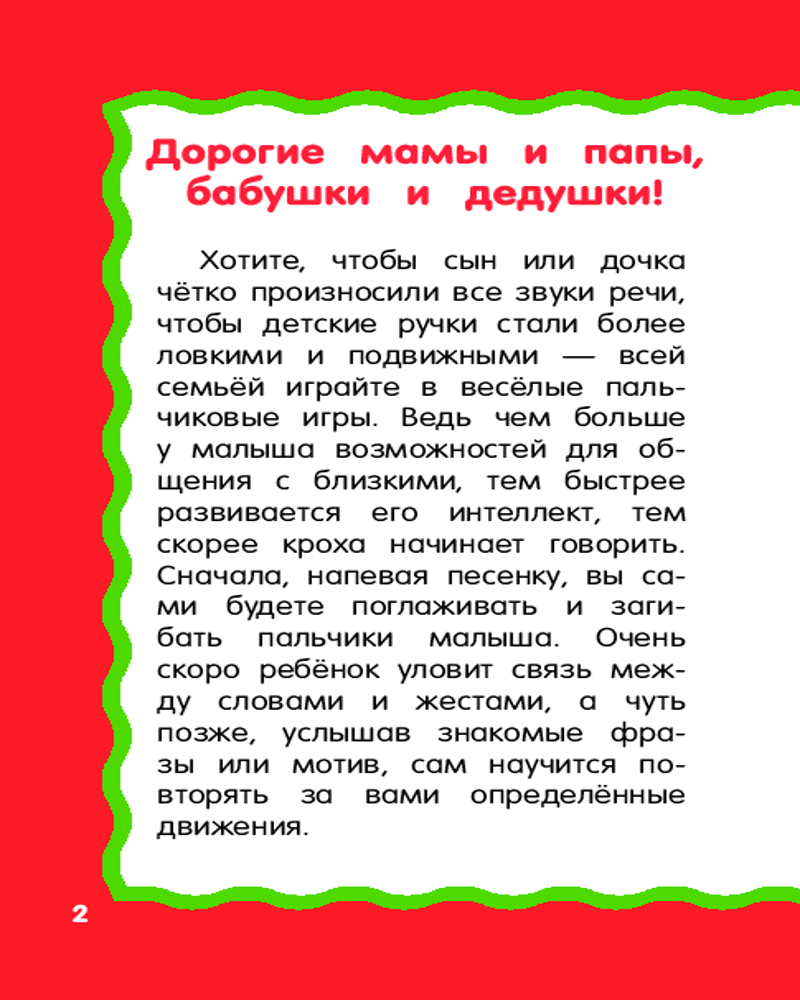 Дорогие мамы и папы, бабушки и дедушки!

Хотите, чтобы сын или дочка чётко произносили все звуки речи, чтобы детские ручки стали более ловкими и подвижными — всей семьёй играйте в весёлые пальчиковые игры. Ведь чем больше у малыша возможностей для общения с близкими, тем быстрее развивается его интеллект, тем скорее кроха начинает говорить. Сначала, напевая песенку, вы сами будете поглаживать и загибать пальчики малыша. Очень скоро ребёнок уловит связь между словами и жестами, а чуть позже, услышав знакомые фразы или мотив, сам научится повторять за вами определённые движения.

2